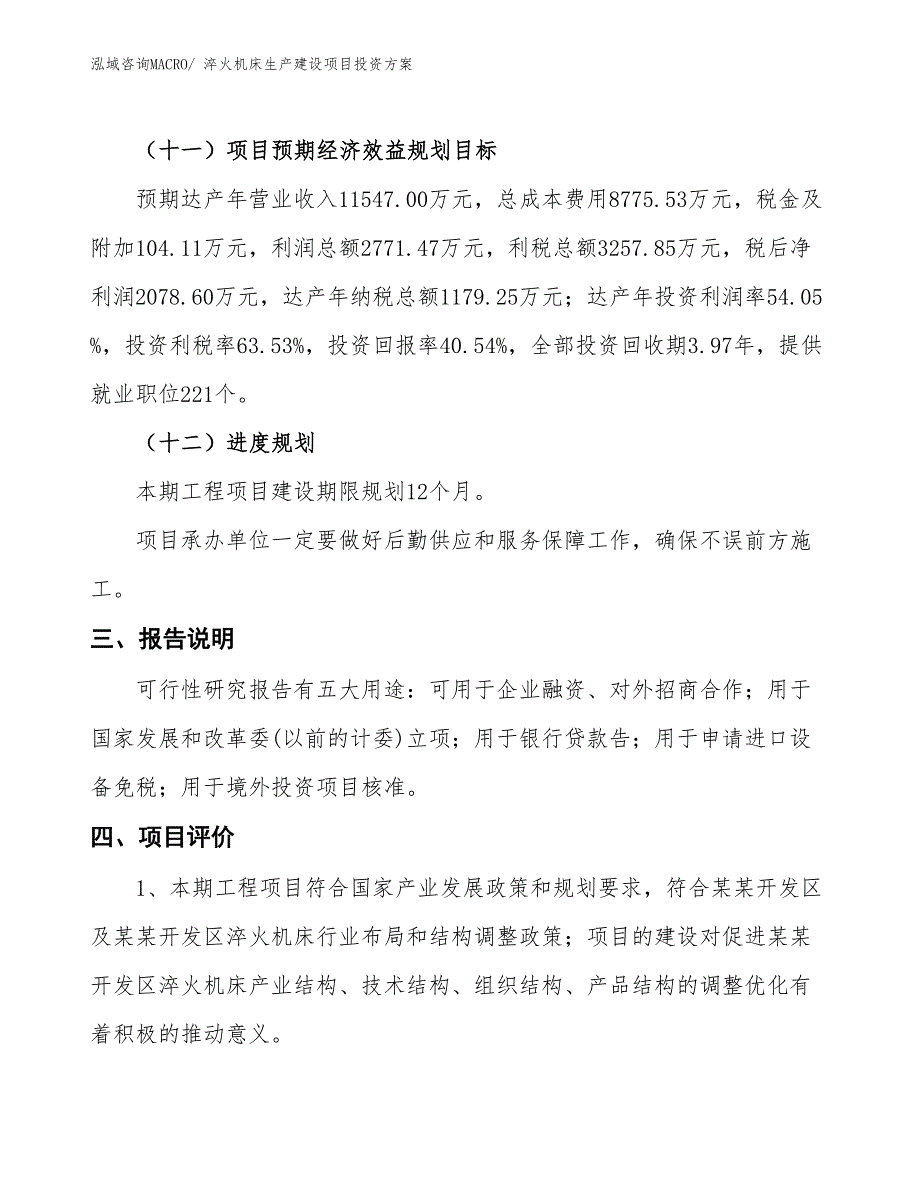 泓域咨询MACRO/ 淬火机床生产建设项目投资方案

（十一）项目预期经济效益规划目标

预期达产年营业收入11547.00万元，总成本费用8775.53万元，税金及附加104.11万元，利润总额2771.47万元，利税总额3257.85万元，税后净利润2078.60万元，达产年纳税总额1179.25万元；达产年投资利润率54.05%，投资利税率63.53%，投资回报率40.54%，全部投资回收期3.97年，提供就业职位221个。

（十二）进度规划

本期工程项目建设期限规划12个月。

项目承办单位一定要做好后勤供应和服务保障工作，确保不误前方施工。

三、报告说明

可行性研究报告有五大用途：可用于企业融资、对外招商合作；用于国家发展和改革委(以前的计委)立项；用于银行贷款告；用于申请进口设备免税；用于境外投资项目核准。

四、项目评价

1、本期工程项目符合国家产业发展政策和规划要求，符合某某开发区及某某开发区淬火机床行业布局和结构调整政策；项目的建设对促进某某开发区淬火机床产业结构、技术结构、组织结构、产品结构的调整优化有着积极的推动意义。